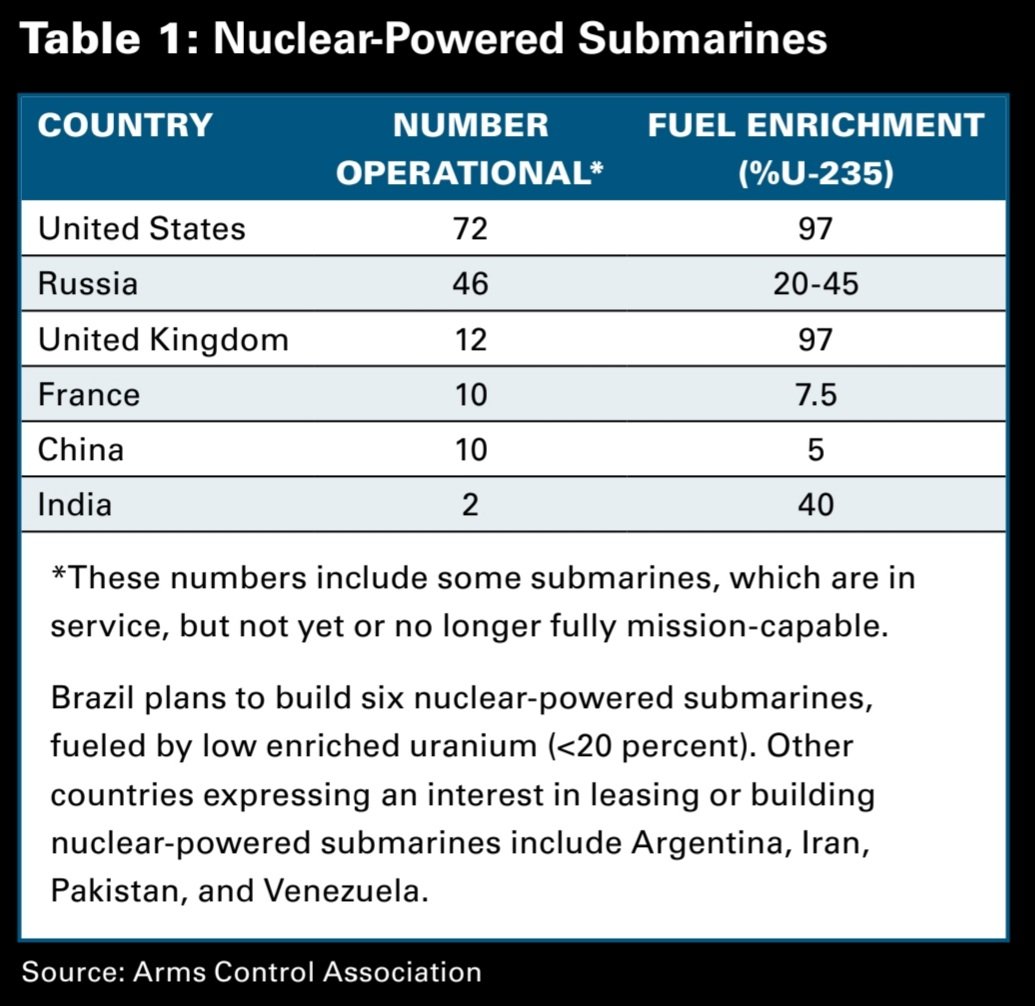 Table 1: Nuclear-Powered Submarines

| COUNTRY | NUMBER OPERATIONAL* | FUEL ENRICHMENT (%U-235) |
|---|---|---|
| United States | 72 | 97 |
| Russia | 46 | 20-45 |
| United Kingdom | 12 | 97 |
| France | 10 | 7.5 |
| China | 10 | 5 |
| India | 2 | 40 |

*These numbers include some submarines, which are in service, but not yet or no longer fully mission-capable.

Brazil plans to build six nuclear-powered submarines, fueled by low enriched uranium (<20 percent). Other countries expressing an interest in leasing or building nuclear-powered submarines include Argentina, Iran, Pakistan, and Venezuela.

Source: Arms Control Association